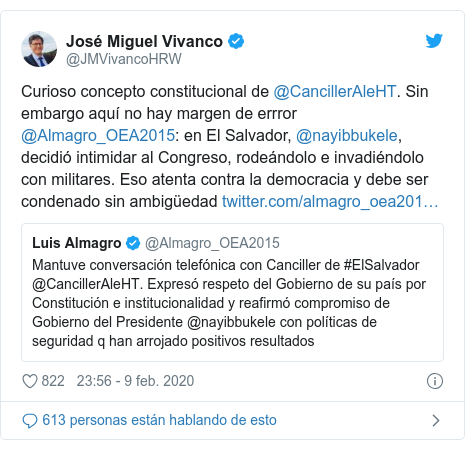 José Miguel Vivanco
@JMVivancoHRW

Curioso concepto constitucional de @CancillerAleHT. Sin embargo aquí no hay margen de errror @Almagro_OEA2015: en El Salvador, @nayibbukele, decidió intimidar al Congreso, rodeándolo e invadiéndolo con militares. Eso atenta contra la democracia y debe ser condenado sin ambigüedad twitter.com/almagro_oea201…

Luis Almagro @Almagro_OEA2015
Mantuve conversación telefónica con Canciller de #ElSalvador @CancillerAleHT. Expresó respeto del Gobierno de su país por Constitución e institucionalidad y reafirmó compromiso de Gobierno del Presidente @nayibbukele con políticas de seguridad q han arrojado positivos resultados

822 23:56 - 9 feb. 2020

613 personas están hablando de esto